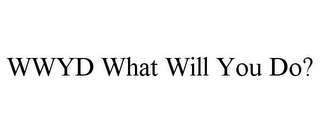 WWYD What Will You Do?